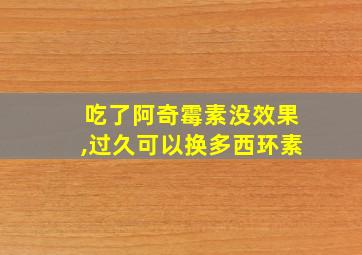 吃了阿奇霉素没效果,过久可以换多西环素